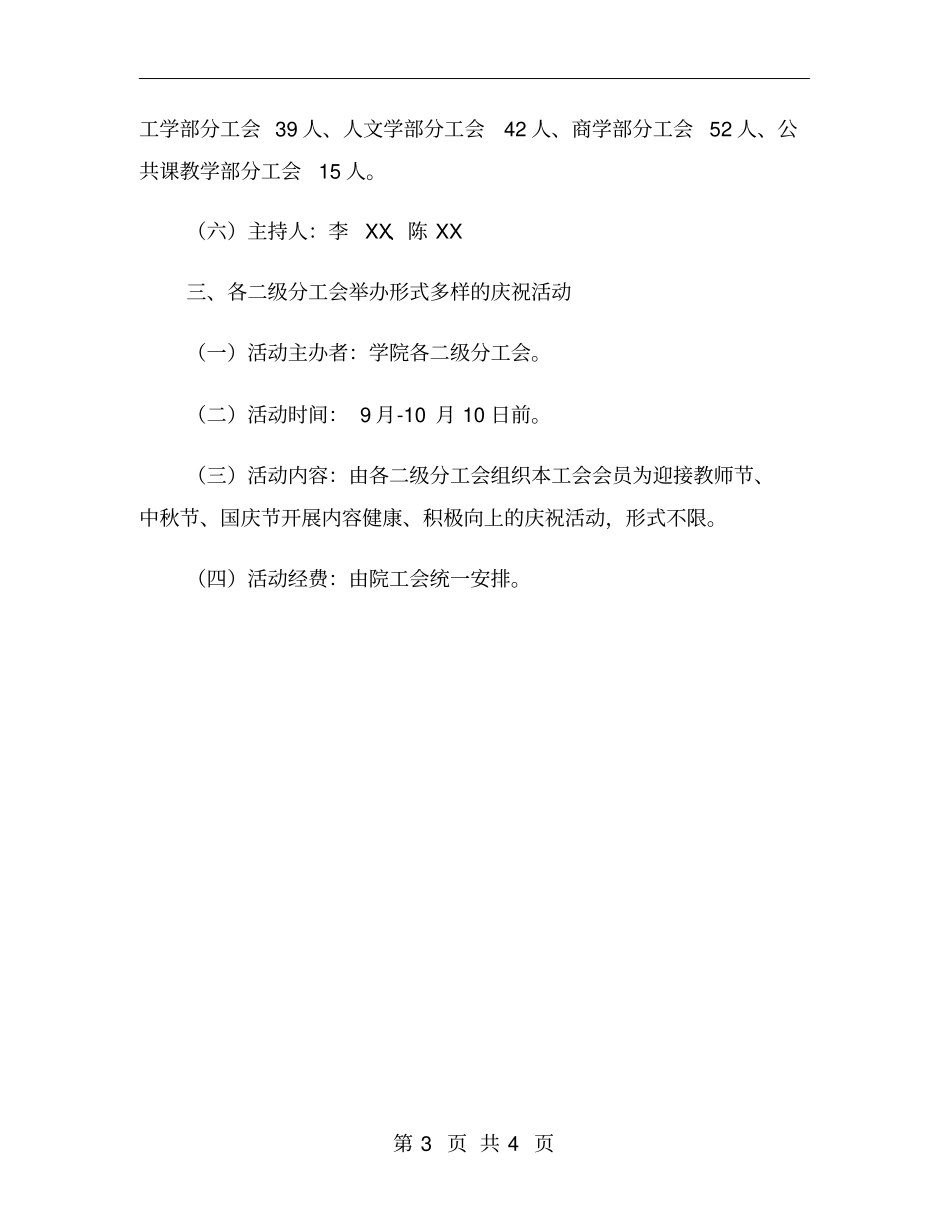 工学部分工会 39 人、人文学部分工会 42 人、商学部分工会 52 人、公共课教学部分工会 15 人。

（六）主持人：李 XX 陈 XX

三、各二级分工会举办形式多样的庆祝活动

（一）活动主办者：学院各二级分工会。

（二）活动时间： 9 月-10 月 10 日前。

（三）活动内容：由各二级分工会组织本工会会员为迎接教师节、中秋节、国庆节开展内容健康、积极向上的庆祝活动，形式不限。

（四）活动经费：由院工会统一安排。

第 3 页 共 4 页